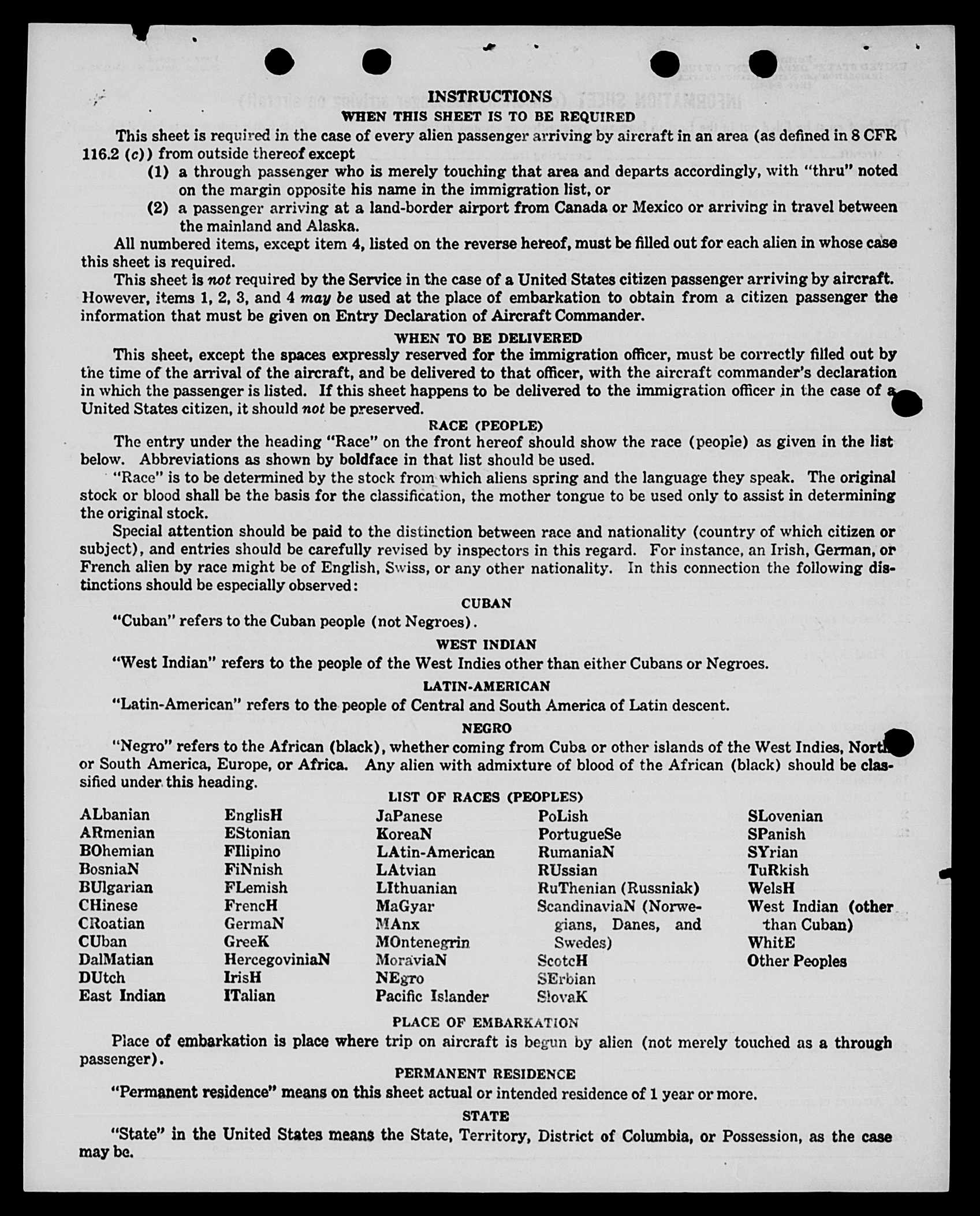 INSTRUCTIONS
WHEN THIS SHEET IS TO BE REQUIRED

This sheet is required in the case of every alien passenger arriving by aircraft in an area (as defined in 8 CFR 116.2 (c)) from outside thereof except

(1) a through passenger who is merely touching that area and departs accordingly, with "thru" noted on the margin opposite his name in the immigration list, or

(2) a passenger arriving at a land-border airport from Canada or Mexico or arriving in travel between the mainland and Alaska.

All numbered items, except item 4, listed on the reverse hereof, must be filled out for each alien in whose case this sheet is required.

This sheet is not required by the Service in the case of a United States citizen passenger arriving by aircraft. However, items 1, 2, 3, and 4 may be used at the place of embarkation to obtain from a citizen passenger the information that must be given on Entry Declaration of Aircraft Commander.

WHEN TO BE DELIVERED

This sheet, except the spaces expressly reserved for the immigration officer, must be correctly filled out by the time of the arrival of the aircraft, and be delivered to that officer, with the aircraft commander's declaration in which the passenger is listed. If this sheet happens to be delivered to the immigration officer in the case of a United States citizen, it should not be preserved.

RACE (PEOPLE)

The entry under the heading "Race" on the front hereof should show the race (people) as given in the list below. Abbreviations as shown by boldface in that list should be used.

"Race" is to be determined by the stock from which aliens spring and the language they speak. The original stock or blood shall be the basis for the classification, the mother tongue to be used only to assist in determining the original stock.

Special attention should be paid to the distinction between race and nationality (country of which citizen or subject), and entries should be carefully revised by inspectors in this regard. For instance, an Irish, German, or French alien by race might be of English, Swiss, or any other nationality. In this connection the following distinctions should be especially observed:

CUBAN

"Cuban" refers to the Cuban people (not Negroes).

WEST INDIAN

"West Indian" refers to the people of the West Indies other than either Cubans or Negroes.

LATIN-AMERICAN

"Latin-American" refers to the people of Central and South America of Latin descent.

NEGRO

"Negro" refers to the African (black), whether coming from Cuba or other islands of the West Indies, North or South America, Europe, or Africa. Any alien with admixture of blood of the African (black) should be classified under this heading.

LIST OF RACES (PEOPLES)

ALbanian
ARmenian
BOhemian
BosniaN
BUlgarian
CHinese
CRoatian
CUban
DalMatian
DUtch
East Indian

EnglisH
EStonian
FIlipino
FiNnish
FLemish
FrencH
GermaN
GreeK
HercegoviniaN
IrisH
ITalian

JaPanese
KoreaN
LAtin-American
LAtvian
LIthuanian
MaGyar
MAnx
MOntenegrin
MoraviaN
NEgro
Pacific Islander

PoLish
PortugueSe
RumaniaN
RUssian
RuThenian (Russniak)
ScandinaviaN (Norwegians, Danes, and Swedes)
ScotcH
SErbian
SlovaK

SLovenian
SPanish
SYrian
TuRkish
WelsH
West Indian (other than Cuban)
WhitE
Other Peoples

PLACE OF EMBARKATION

Place of embarkation is place where trip on aircraft is begun by alien (not merely touched as a through passenger).

PERMANENT RESIDENCE

"Permanent residence" means on this sheet actual or intended residence of 1 year or more.

STATE

"State" in the United States means the State, Territory, District of Columbia, or Possession, as the case may be.